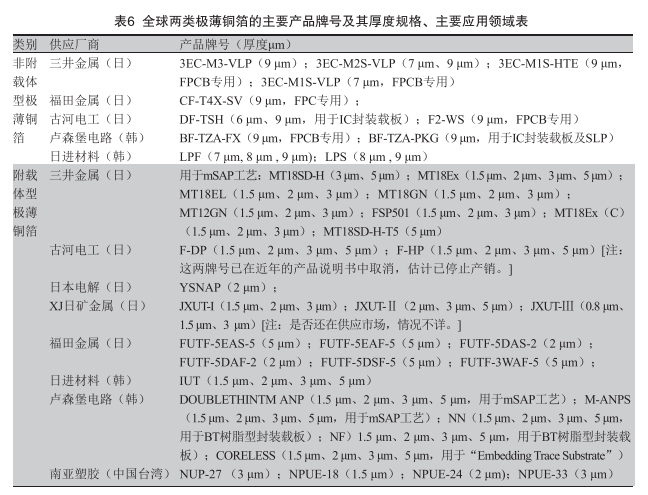 表6 全球两类极薄铜箔的主要产品牌号及其厚度规格、主要应用领域表

| 类别 | 供应厂商 | 产品牌号（厚度μm） |
|---|---|---|
| 非附载体型极薄铜箔 | 三井金属（日） | 3EC-M3-VLP（9 μm）；3EC-M2S-VLP（7 μm、9 μm）；3EC-M1S-HTE（9 μm，FPCB专用）；3EC-M1S-VLP（7 μm，FPCB专用） |
| | 福田金属（日） | CF-T4X-SV（9 μm，FPC专用）； |
| | 古河电工（日） | DF-TSH（6 μm、9 μm，用于IC封装载板）；F2-WS（9 μm，FPCB专用） |
| | 卢森堡电路（韩） | BF-TZA-FX（9 μm，FPCB专用）；BF-TZA-PKG（9 μm，用于IC封装载板及SLP） |
| | 日进材料（韩） | LPF（7 μm, 8 μm , 9 μm）；LPS（8 μm , 9 μm） |
| 附载体型极薄铜箔 | 三井金属（日） | 用于mSAP工艺：MT18SD-H（3 μm、5 μm）；MT18Ex（1.5 μm、2 μm、3 μm、5 μm）；MT18EL（1.5 μm、2 μm、3 μm）；MT18GN（1.5 μm、2 μm、3 μm）；MT12GN（1.5 μm、2 μm、3 μm）；FSP501（1.5 μm、2 μm、3 μm）；MT18Ex（C）（1.5 μm、2 μm、3 μm）；MT18SD-H-T5（5 μm） |
| | 古河电工（日） | F-DP（1.5 μm、2 μm、3 μm、5 μm）；F-HP（1.5 μm、2 μm、3 μm、5 μm）[注：这两牌号已在近年的产品说明书中取消，估计已停止产销。] |
| | 日本电解（日） | YSNAP（2 μm）； |
| | XJ日矿金属（日） | JXUT-I（1.5 μm、2 μm、3 μm）；JXUT-Ⅱ（2 μm、3 μm、5 μm）；JXUT-Ⅲ（0.8 μm、1.5 μm、3 μm）[注：是否还在供应市场，情况不详。] |
| | 福田金属（日） | FUTF-5EAS-5（5 μm）；FUTF-5EAF-5（5 μm）；FUTF-5DAS-2（2 μm）；FUTF-5DAF-2（2 μm）；FUTF-5DSF-5（5 μm）；FUTF-3WAF-5（5 μm）； |
| | 日进材料（韩） | IUT（1.5 μm、2 μm、3 μm、5 μm） |
| | 卢森堡电路（韩） | DOUBLETHINTM ANP（1.5 μm、2 μm、3 μm、5 μm，用于mSAP工艺）；M-ANPS（1.5 μm、2 μm、3 μm、5 μm，用于mSAP工艺）；NN（1.5 μm、2 μm、3 μm、5 μm，用于BT树脂型封装载板）；NF）1.5 μm、2 μm、3 μm、5 μm，用于BT树脂型封装载板）；CORELESS（1.5 μm、2 μm、3 μm、5 μm，用于“Embedding Trace Substrate”） |
| | 南亚塑胶（中国台湾） | NUP-27 （3 μm）；NPUE-18（1.5 μm）；NPUE-24（2 μm）；NPUE-33（3 μm） |